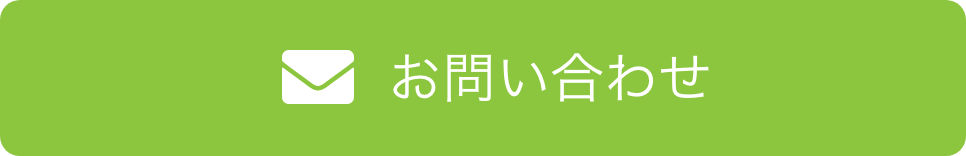 お問い合わせ